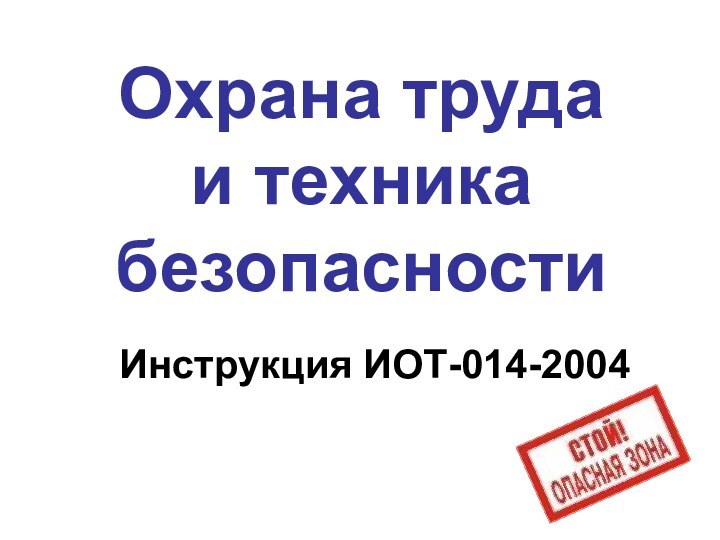 Охрана труда и техника безопасности

Инструкция ИОТ-014-2004

СТОЙ!
ОПАСНАЯ ЗОНА